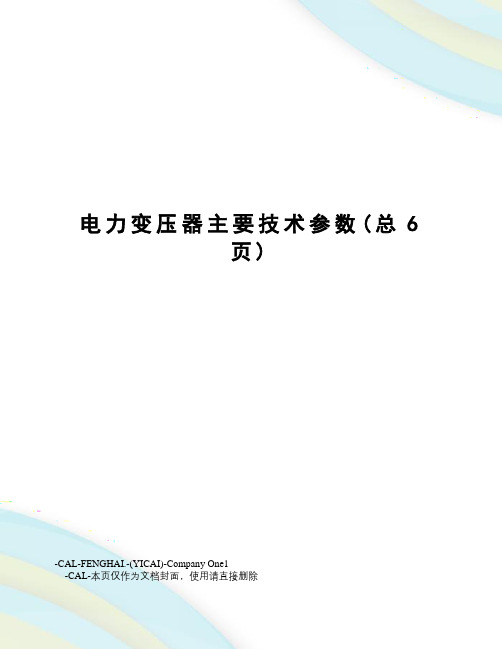 电力变压器主要技术参数（总 6 页）

-CAL-FENGHAI.-(YICAI)-Company One1
-CAL-本页仅作为文档封面，使用请直接删除